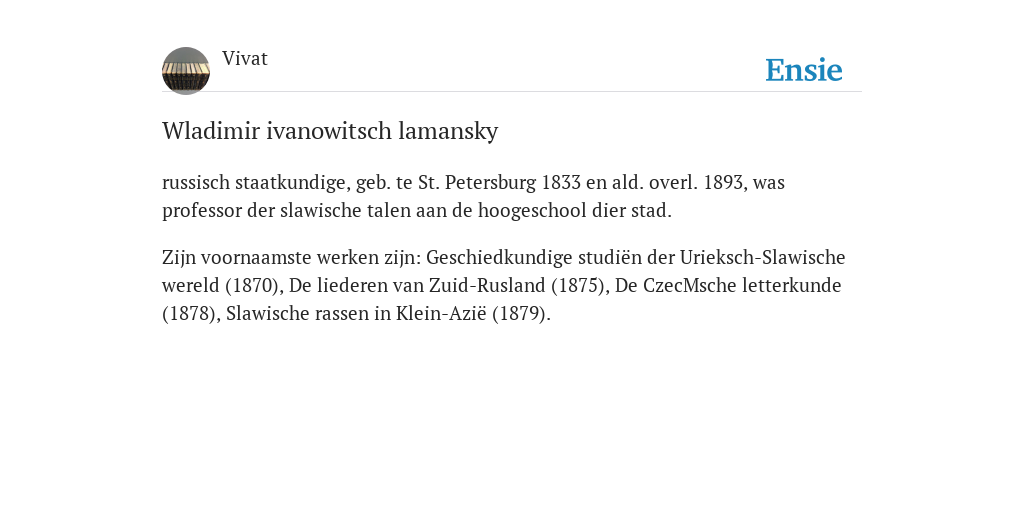 Vivat

Ensie

Wladimir ivanowitsch lamansky

russisch staatkundige, geb. te St. Petersburg 1833 en ald. overl. 1893, was professor der slawische talen aan de hoogeschool dier stad.

Zijn voornaamste werken zijn: Geschiedkundige studiën der Urieksch-Slawische wereld (1870), De liederen van Zuid-Rusland (1875), De CzecMsche letterkunde (1878), Slawische rassen in Klein-Azië (1879).